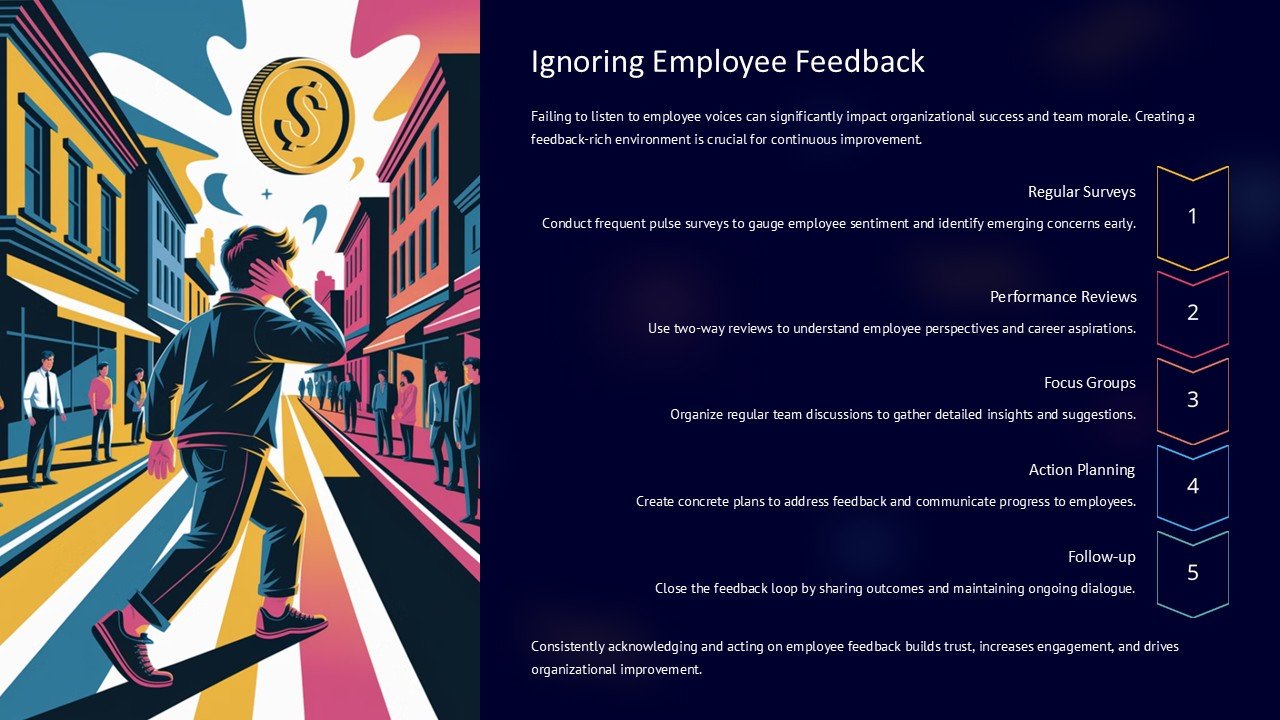 Ignoring Employee Feedback

Failing to listen to employee voices can significantly impact organizational success and team morale. Creating a feedback-rich environment is crucial for continuous improvement.

Regular Surveys

Conduct frequent pulse surveys to gauge employee sentiment and identify emerging concerns early.

1

Performance Reviews

Use two-way reviews to understand employee perspectives and career aspirations.

2

Focus Groups

Organize regular team discussions to gather detailed insights and suggestions.

3

Action Planning

Create concrete plans to address feedback and communicate progress to employees.

4

Follow-up

Close the feedback loop by sharing outcomes and maintaining ongoing dialogue.

5

Consistently acknowledging and acting on employee feedback builds trust, increases engagement, and drives organizational improvement.